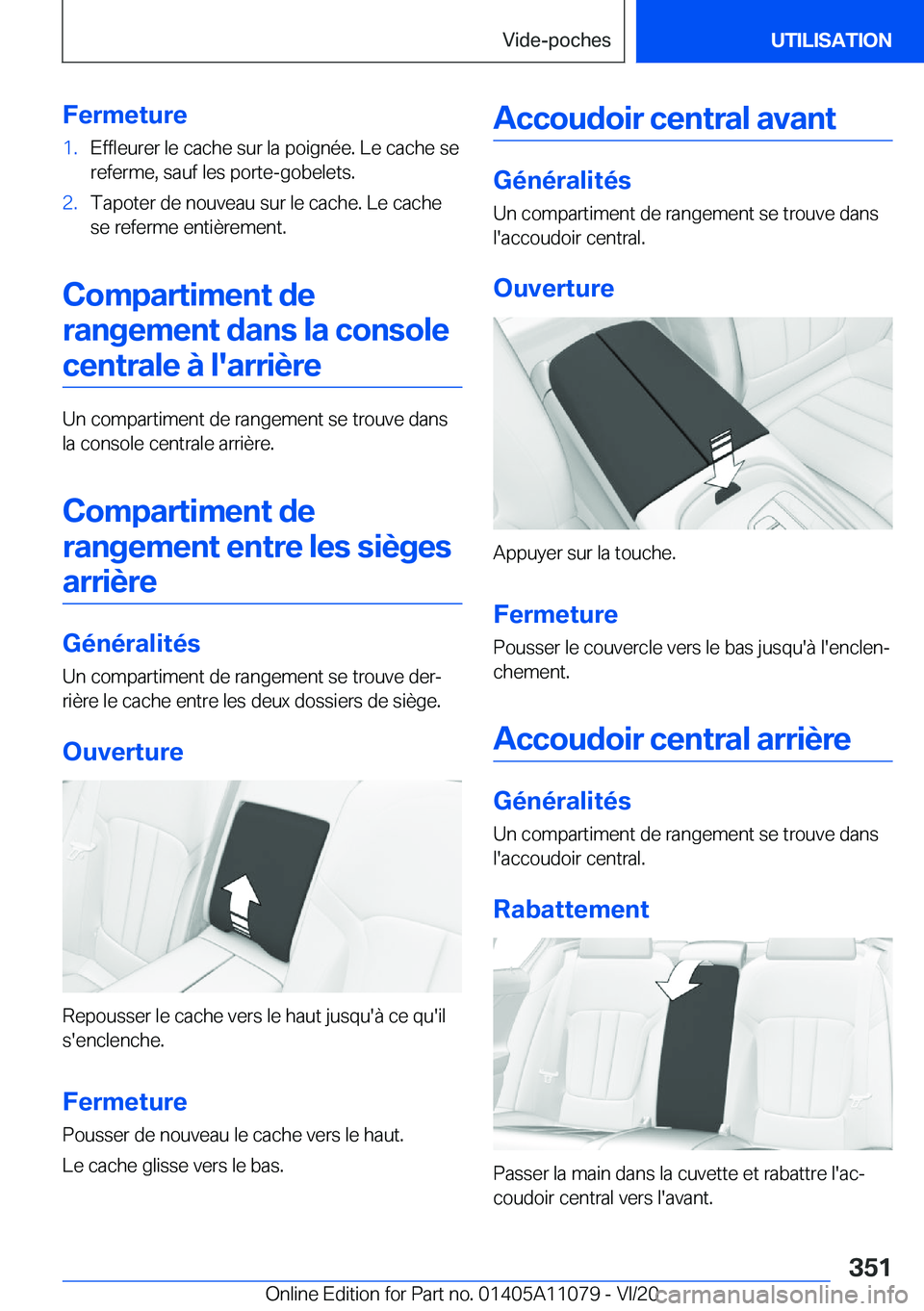 Vide-poches

UTILISATION

Fermeture

1. Effleurer le cache sur la poignée. Le cache se referme, sauf les porte-gobelets.

2. Tapoter de nouveau sur le cache. Le cache se referme entièrement.

Compartiment de rangement dans la console centrale à l'arrière

Un compartiment de rangement se trouve dans la console centrale arrière.

Compartiment de rangement entre les sièges arrière

Généralités

Un compartiment de rangement se trouve derrière le cache entre les deux dossiers de siège.

Ouverture

Repousser le cache vers le haut jusqu'à ce qu'il s'enclenche.

Fermeture

Pousser de nouveau le cache vers le haut.

Le cache glisse vers le bas.

Accoudoir central avant

Généralités

Un compartiment de rangement se trouve dans l'accoudoir central.

Ouverture

Appuyer sur la touche.

Fermeture

Pousser le couvercle vers le bas jusqu'à l'enclenchement.

Accoudoir central arrière

Généralités

Un compartiment de rangement se trouve dans l'accoudoir central.

Rabattement

Passer la main dans la cuvette et rabattre l'accoudoir central vers l'avant.

351

Online Edition for Part no. 01405A11079 - VI/20 carmanualsonline.info